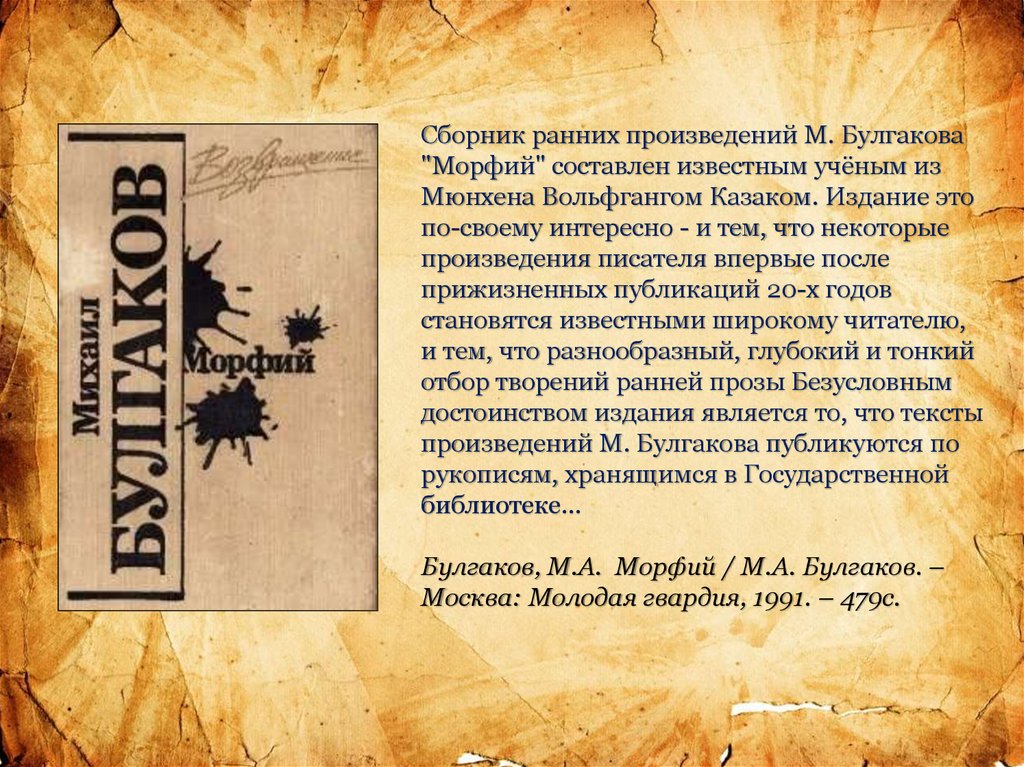 Михаил
БУЛГАКОВ

Возвращение

Морфий

Сборник ранних произведений М. Булгакова "Морфий" составлен известным учёным из Мюнхена Вольфгангом Казаком. Издание это по-своему интересно - и тем, что некоторые произведения писателя впервые после прижизненных публикаций 20-х годов становятся известными широкому читателю, и тем, что разнообразный, глубокий и тонкий отбор творений ранней прозы Безусловным достоинством издания является то, что тексты произведений М. Булгакова публикуются по рукописям, хранящимся в Государственной библиотеке...

Булгаков, М.А. Морфий / М.А. Булгаков. – Москва: Молодая гвардия, 1991. – 479с.